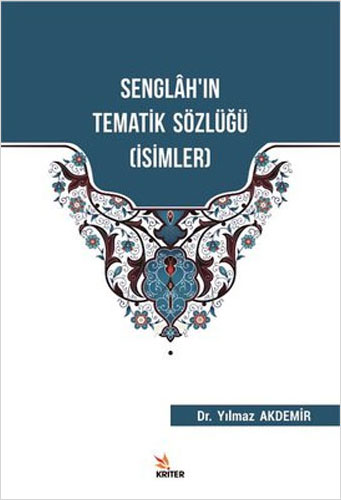 SENGLÂH'IN
TEMATİK SÖZLÜĞÜ
(İSİMLER)

Dr. Yılmaz AKDEMİR

KRİTER